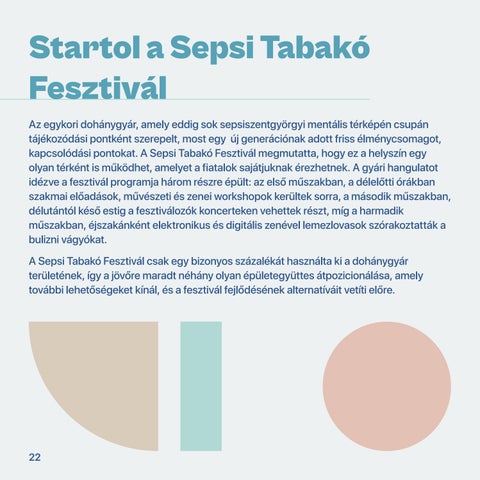 Startol a Sepsi Tabakó Fesztivál

Az egykori dohánygyár, amely eddig sok sepsiszentgyörgyi mentális térképén csupán tájékozódási pontként szerepelt, most egy új generációnak adott friss élménycsomagot, kapcsolódási pontokat. A Sepsi Tabakó Fesztivál megmutatta, hogy ez a helyszín egy olyan térként is működhet, amelyet a fiatalok sajátjuknak érezhetnek. A gyári hangulatot idézve a fesztivál programja három részre épült: az első műszakban, a délelőtti órákban szakmai előadások, művészeti és zenei workshopok kerültek sorra, a második műszakban, délutántól késő estig a fesztiválozók koncerteken vehettek részt, míg a harmadik műszakban, éjszakánként elektronikus és digitális zenével lemezlovasok szórakoztatták a bulizni vágyókat.

A Sepsi Tabakó Fesztivál csak egy bizonyos százalékát használta ki a dohánygyár területének, így a jövőre maradt néhány olyan épületegyüttes átpozicionálása, amely további lehetőségeket kínál, és a fesztivál fejlődésének alternatíváit vetíti előre.

22